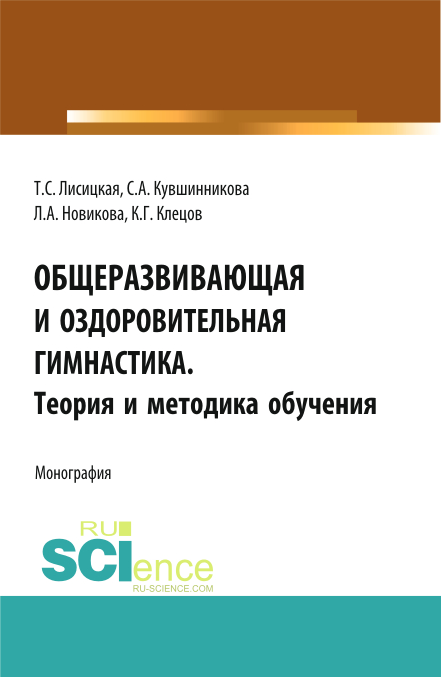 Т.С. Лисицкая, С.А. Кувшинникова
Л.А. Новикова, К.Г. Клецов

ОБЩЕРАЗВИВАЮЩАЯ И ОЗДОРОВИТЕЛЬНАЯ ГИМНАСТИКА.
Теория и методика обучения

Монография

RU
SCIence
RU-SCIENCE.COM